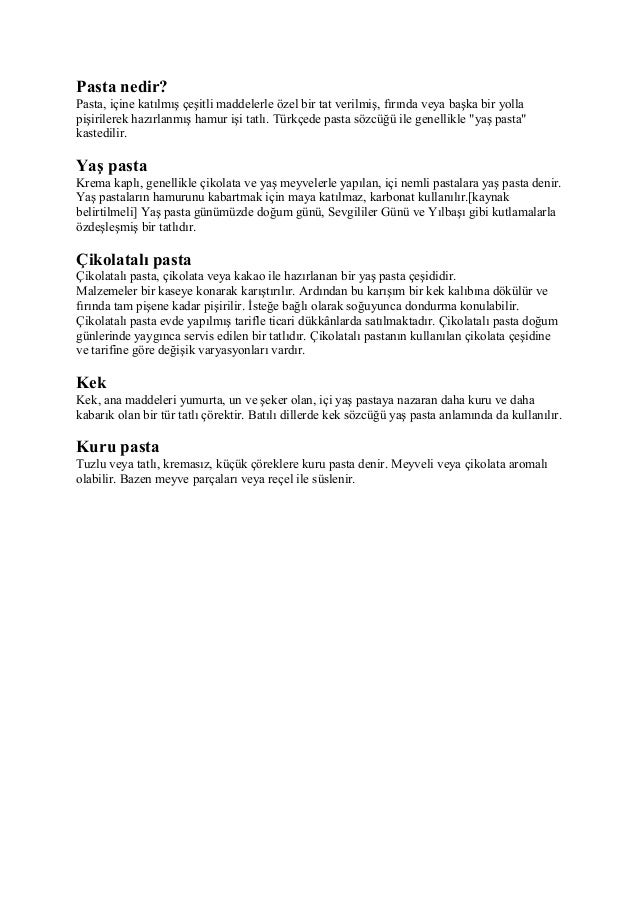 Pasta nedir?
Pasta, içine katılmış çeşitli maddelerle özel bir tat verilmiş, fırında veya başka bir yolla pişirilerek hazırlanmış hamur işi tatlı. Türkçede pasta sözcüğü ile genellikle "yaş pasta" kastedilir.

Yaş pasta
Krema kaplı, genellikle çikolata ve yaş meyvelerle yapılan, içi nemli pastalara yaş pasta denir. Yaş pastaların hamurunu kabartmak için maya katılmaz, karbonat kullanılır.[kaynak belirtilmeli] Yaş pasta günümüzde doğum günü, Sevgililer Günü ve Yılbaşı gibi kutlamalarla özdeşleşmiş bir tatlıdır.

Çikolatalı pasta
Çikolatalı pasta, çikolata veya kakao ile hazırlanan bir yaş pasta çeşididir.
Malzemeler bir kaseye konarak karıştırılır. Ardından bu karışım bir kek kalıbına dökülür ve fırında tam pişene kadar pişirilir. İsteğe bağlı olarak soğuyunca dondurma konulabilir. Çikolatalı pasta evde yapılmış tarifle ticari dükkânlarda satılmaktadır. Çikolatalı pasta doğum günlerinde yaygınca servis edilen bir tatlıdır. Çikolatalı pastanın kullanılan çikolata çeşidine ve tarifine göre değişik varyasyonları vardır.

Kek
Kek, ana maddeleri yumurta, un ve şeker olan, içi yaş pastaya nazaran daha kuru ve daha kabarık olan bir tür tatlı çörektir. Batılı dillerde kek sözcüğü yaş pasta anlamında da kullanılır.

Kuru pasta
Tuzlu veya tatlı, kremasız, küçük çöreklere kuru pasta denir. Meyveli veya çikolata aromalı olabilir. Bazen meyve parçaları veya reçel ile süslenir.